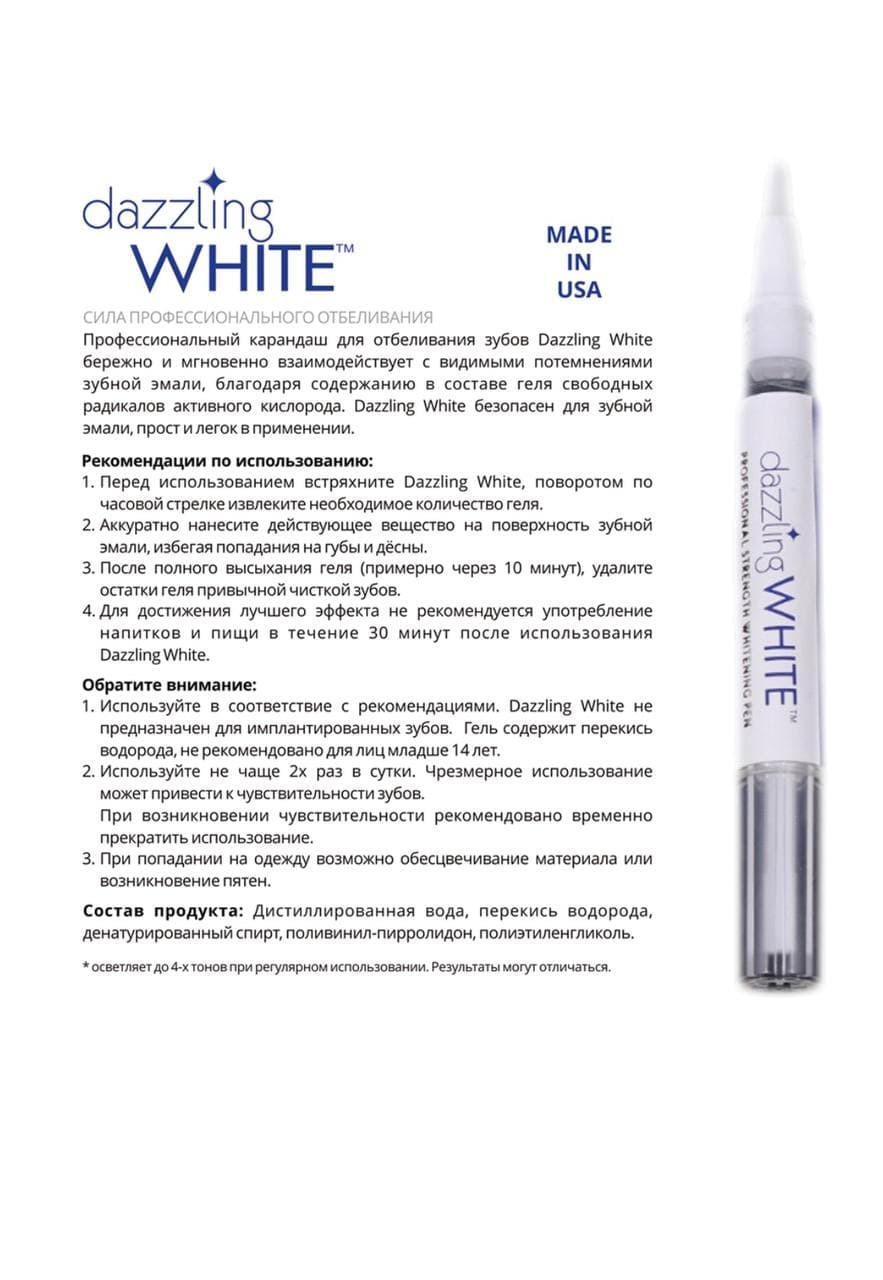 dazzling
WHITE™

MADE
IN
USA

СИЛА ПРОФЕССИОНАЛЬНОГО ОТБЕЛИВАНИЯ
Профессиональный карандаш для отбеливания зубов Dazzling White бережно и мгновенно взаимодействует с видимыми потемнениями зубной эмали, благодаря содержанию в составе геля свободных радикалов активного кислорода. Dazzling White безопасен для зубной эмали, прост и легок в применении.

Рекомендации по использованию:
1. Перед использованием встряхните Dazzling White, поворотом по часовой стрелке извлеките необходимое количество геля.
2. Аккуратно нанесите действующее вещество на поверхность зубной эмали, избегая попадания на губы и дёсны.
3. После полного высыхания геля (примерно через 10 минут), удалите остатки геля привычной чисткой зубов.
4. Для достижения лучшего эффекта не рекомендуется употребление напитков и пищи в течение 30 минут после использования Dazzling White.

Обратите внимание:
1. Используйте в соответствие с рекомендациями. Dazzling White не предназначен для имплантированных зубов. Гель содержит перекись водорода, не рекомендовано для лиц младше 14 лет.
2. Используйте не чаще 2х раз в сутки. Чрезмерное использование может привести к чувствительности зубов.
При возникновении чувствительности рекомендовано временно прекратить использование.
3. При попадании на одежду возможно обесцвечивание материала или возникновение пятен.

Состав продукта: Дистиллированная вода, перекись водорода, денатурированный спирт, поливинил-пирролидон, полиэтиленгликоль.

* осветляет до 4-х тонов при регулярном использовании. Результаты могут отличаться.

dazzling WHITE™
PROFESSIONAL STRENGTH WHITENING PEN